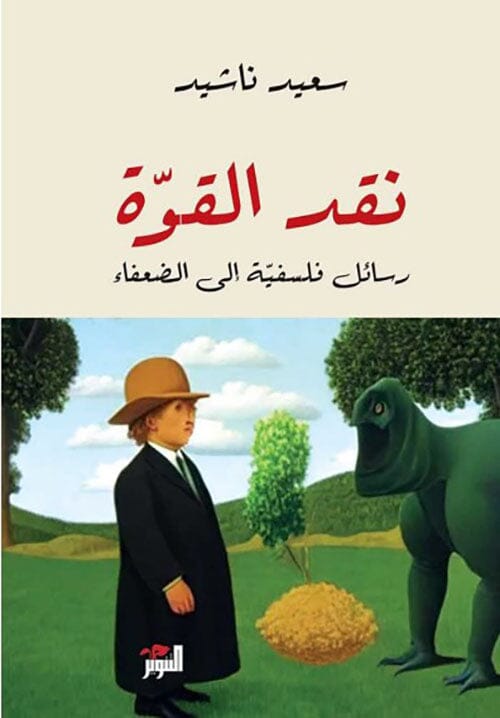 سعيد ناشيد

نقد القوّة

رسائل فلسفيّة إلى الضعفاء

التنوير